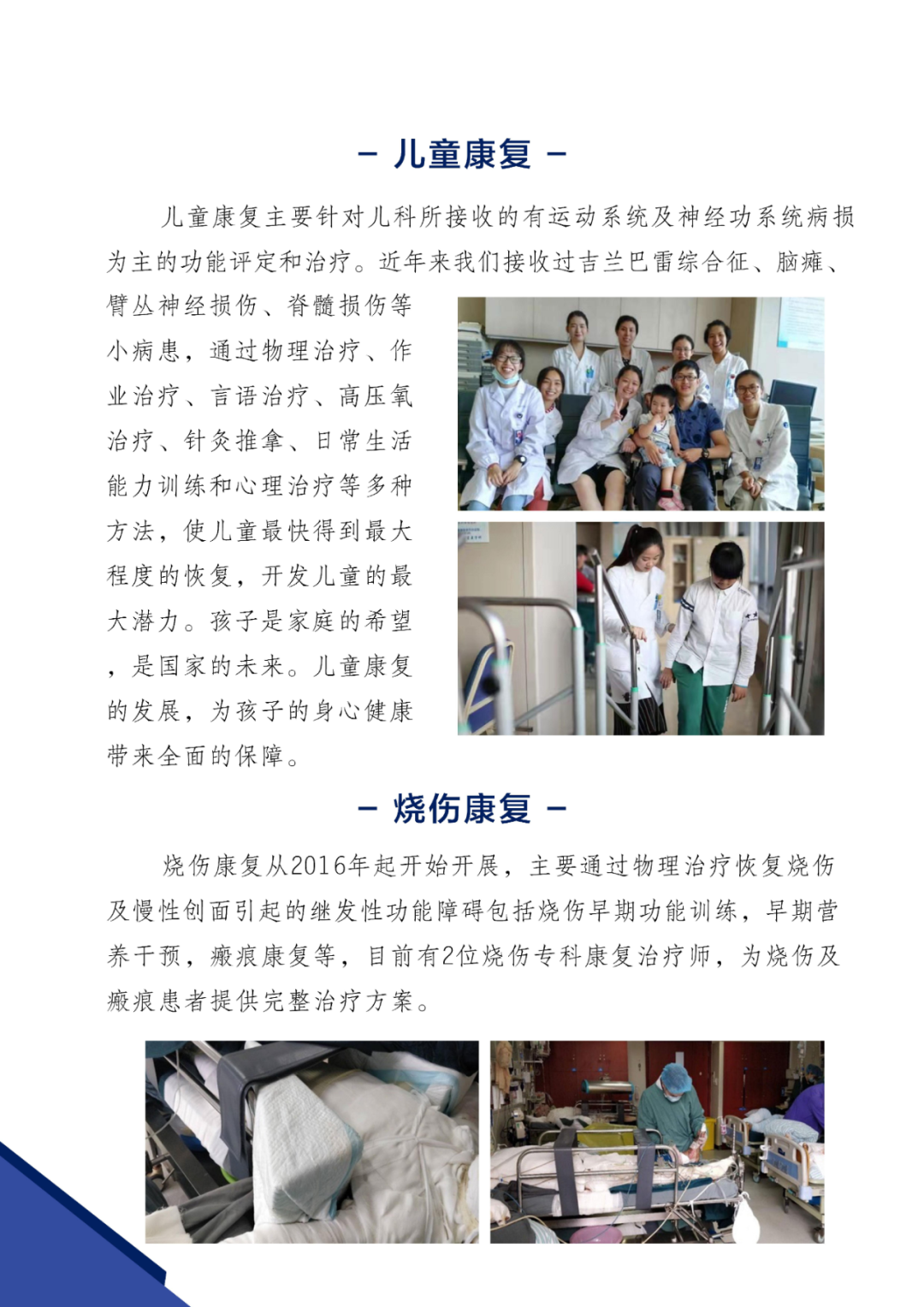 - 儿童康复 -

儿童康复主要针对儿科所接收的有运动系统及神经功系统病损为主的功能评定和治疗。近年来我们接收过吉兰巴雷综合征、脑瘫、臂丛神经损伤、脊髓损伤等小病患，通过物理治疗、作业治疗、言语治疗、高压氧治疗、针灸推拿、日常生活能力训练和心理治疗等多种方法，使儿童最快得到最大程度的恢复，开发儿童的最大潜力。孩子是家庭的希望，是国家的未来。儿童康复的发展，为孩子的身心健康带来全面的保障。

- 烧伤康复 -

烧伤康复从2016年起开始开展，主要通过物理治疗恢复烧伤及慢性创面引起的继发性功能障碍包括烧伤早期功能训练，早期营养干预，瘢痕康复等，目前有2位烧伤专科康复治疗师，为烧伤及瘢痕患者提供完整治疗方案。